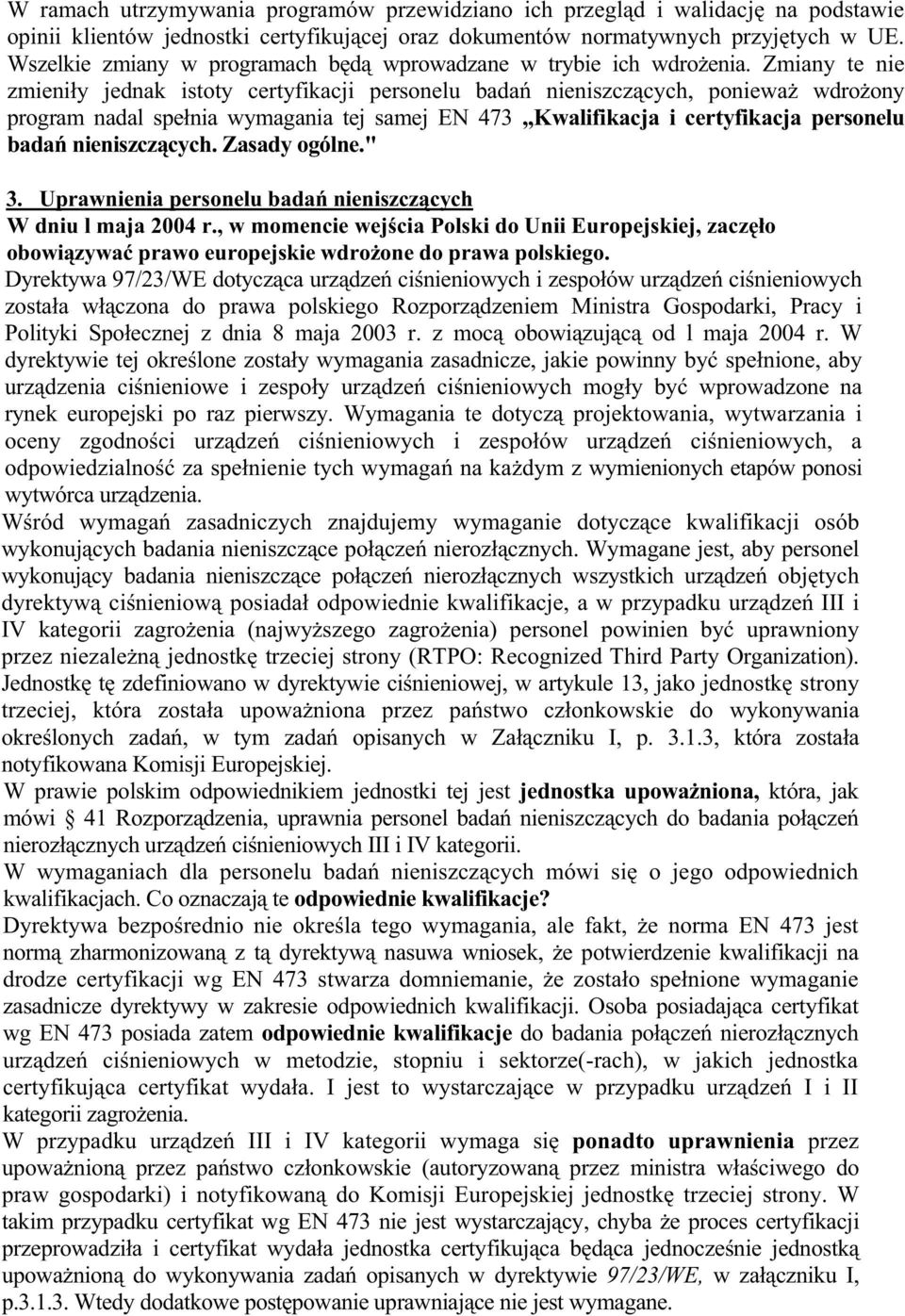 W ramach utrzymywania programów przewidziano ich przegląd i walidację na podstawie opinii klientów jednostki certyfikującej oraz dokumentów normatywnych przyjętych w UE. Wszelkie zmiany w programach będą wprowadzane w trybie ich wdrożenia. Zmiany te nie zmieniły jednak istoty certyfikacji personelu badań nieniszczących, ponieważ wdrożony program nadal spełnia wymagania tej samej EN 473 „Kwalifikacja i certyfikacja personelu badań nieniszczących. Zasady ogólne."

3. Uprawnienia personelu badań nieniszczących
W dniu l maja 2004 r., w momencie wejścia Polski do Unii Europejskiej, zaczęło obowiązywać prawo europejskie wdrożone do prawa polskiego.
Dyrektywa 97/23/WE dotycząca urządzeń ciśnieniowych i zespołów urządzeń ciśnieniowych została włączona do prawa polskiego Rozporządzeniem Ministra Gospodarki, Pracy i Polityki Społecznej z dnia 8 maja 2003 r. z mocą obowiązującą od l maja 2004 r. W dyrektywie tej określone zostały wymagania zasadnicze, jakie powinny być spełnione, aby urządzenia ciśnieniowe i zespoły urządzeń ciśnieniowych mogły być wprowadzone na rynek europejski po raz pierwszy. Wymagania te dotyczą projektowania, wytwarzania i oceny zgodności urządzeń ciśnieniowych i zespołów urządzeń ciśnieniowych, a odpowiedzialność za spełnienie tych wymagań na każdym z wymienionych etapów ponosi wytwórca urządzenia.
Wśród wymagań zasadniczych znajdujemy wymaganie dotyczące kwalifikacji osób wykonujących badania nieniszczące połączeń nierozłącznych. Wymagane jest, aby personel wykonujący badania nieniszczące połączeń nierozłącznych wszystkich urządzeń objętych dyrektywą ciśnieniową posiadał odpowiednie kwalifikacje, a w przypadku urządzeń III i IV kategorii zagrożenia (najwyższego zagrożenia) personel powinien być uprawniony przez niezależną jednostkę trzeciej strony (RTPO: Recognized Third Party Organization). Jednostkę tę zdefiniowano w dyrektywie ciśnieniowej, w artykule 13, jako jednostkę strony trzeciej, która została upoważniona przez państwo członkowskie do wykonywania określonych zadań, w tym zadań opisanych w Załączniku I, p. 3.1.3, która została notyfikowana Komisji Europejskiej.
W prawie polskim odpowiednikiem jednostki tej jest jednostka upoważniona, która, jak mówi § 41 Rozporządzenia, uprawnia personel badań nieniszczących do badania połączeń nierozłącznych urządzeń ciśnieniowych III i IV kategorii.
W wymaganiach dla personelu badań nieniszczących mówi się o jego odpowiednich kwalifikacjach. Co oznaczają te odpowiednie kwalifikacje?
Dyrektywa bezpośrednio nie określa tego wymagania, ale fakt, że norma EN 473 jest normą zharmonizowaną z tą dyrektywą nasuwa wniosek, że potwierdzenie kwalifikacji na drodze certyfikacji wg EN 473 stwarza domniemanie, że zostało spełnione wymaganie zasadnicze dyrektywy w zakresie odpowiednich kwalifikacji. Osoba posiadająca certyfikat wg EN 473 posiada zatem odpowiednie kwalifikacje do badania połączeń nierozłącznych urządzeń ciśnieniowych w metodzie, stopniu i sektorze(-rach), w jakich jednostka certyfikująca certyfikat wydała. I jest to wystarczające w przypadku urządzeń I i II kategorii zagrożenia.
W przypadku urządzeń III i IV kategorii wymaga się ponadto uprawnienia przez upoważnioną przez państwo członkowskie (autoryzowaną przez ministra właściwego do praw gospodarki) i notyfikowaną do Komisji Europejskiej jednostkę trzeciej strony. W takim przypadku certyfikat wg EN 473 nie jest wystarczający, chyba że proces certyfikacji przeprowadziła i certyfikat wydała jednostka certyfikująca będąca jednocześnie jednostką upoważnioną do wykonywania zadań opisanych w dyrektywie 97/23/WE, w załączniku I, p.3.1.3. Wtedy dodatkowe postępowanie uprawniające nie jest wymagane.